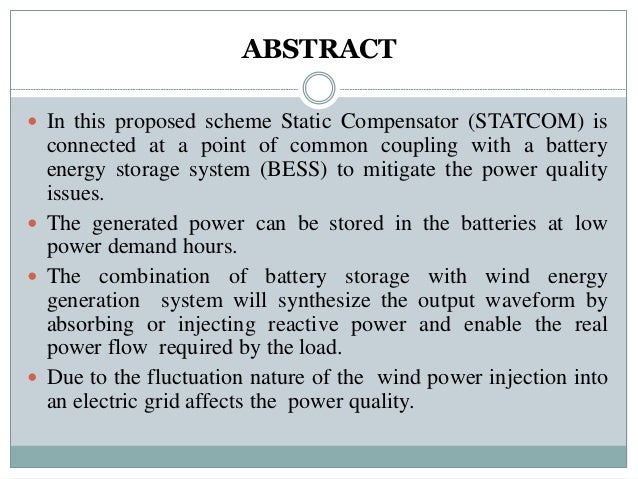 ABSTRACT

- In this proposed scheme Static Compensator (STATCOM) is connected at a point of common coupling with a battery energy storage system (BESS) to mitigate the power quality issues.
- The generated power can be stored in the batteries at low power demand hours.
- The combination of battery storage with wind energy generation system will synthesize the output waveform by absorbing or injecting reactive power and enable the real power flow required by the load.
- Due to the fluctuation nature of the wind power injection into an electric grid affects the power quality.